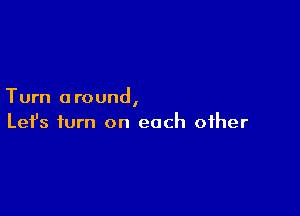 Turn around,
Let's turn on each other